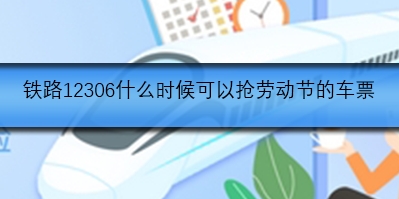 铁路12306什么时候可以抢劳动节的车票